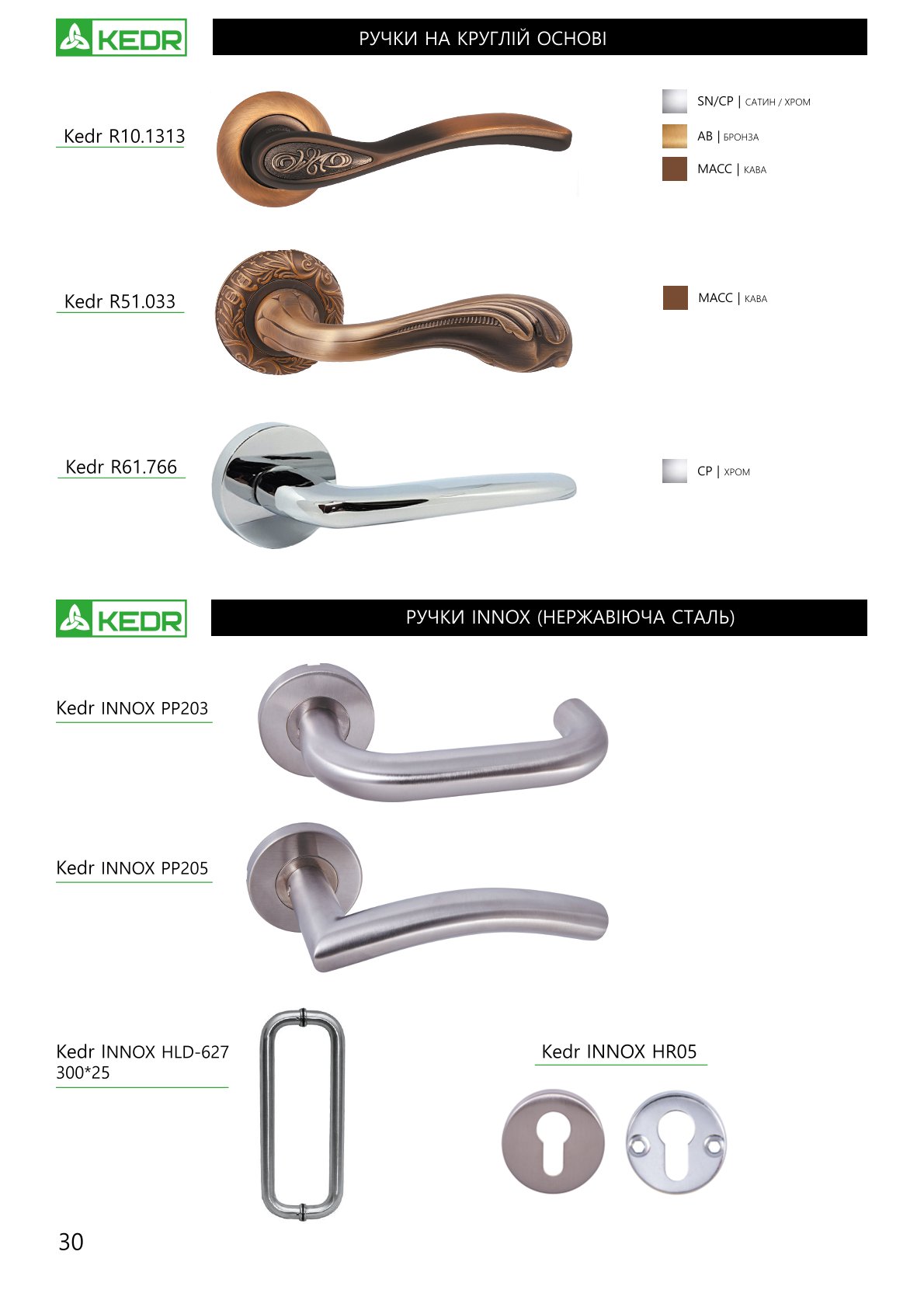 KEDR

РУЧКИ НА КРУГЛІЙ ОСНОВІ

Kedr R10.1313

SN/CP | САТИН / ХРОМ

AB | БРОНЗА

MACC | КАВА

Kedr R51.033

MACC | КАВА

Kedr R61.766

CP | ХРОМ

KEDR

РУЧКИ INNOX (НЕРЖАВІЮЧА СТАЛЬ)

Kedr INNOX PP203

Kedr INNOX PP205

Kedr INNOX HLD-627 300*25

Kedr INNOX HR05

30